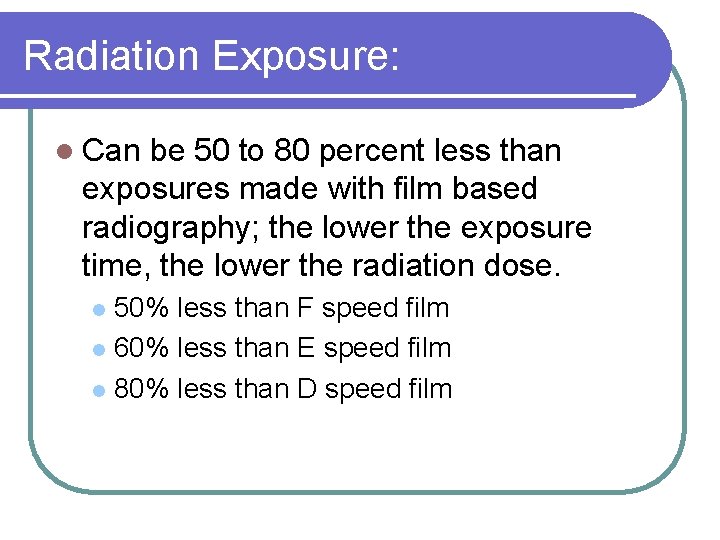 Radiation Exposure:

• Can be 50 to 80 percent less than exposures made with film based radiography; the lower the exposure time, the lower the radiation dose.

• 50% less than F speed film
• 60% less than E speed film
• 80% less than D speed film